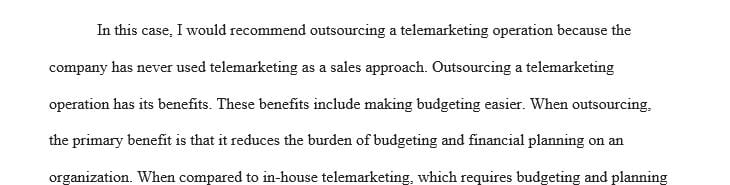 In this case, I would recommend outsourcing a telemarketing operation because the company has never used telemarketing as a sales approach. Outsourcing a telemarketing operation has its benefits. These benefits include making budgeting easier. When outsourcing, the primary benefit is that it reduces the burden of budgeting and financial planning on an organization. When compared to in-house telemarketing, which requires budgeting and planning